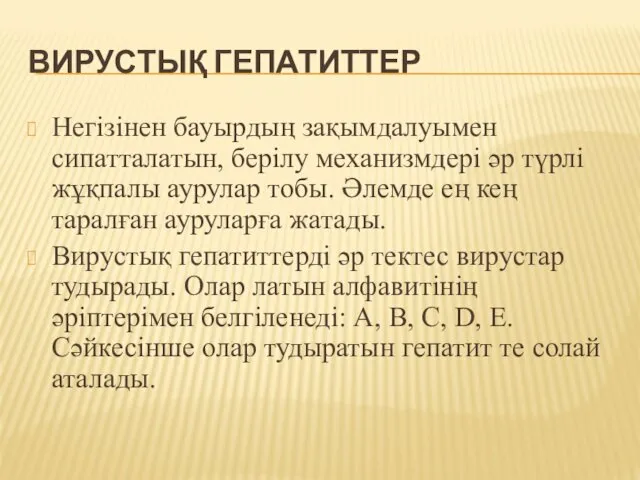 ВИРУСТЫҚ ГЕПАТИТТЕР

Негізінен бауырдың зақымдалуымен сипатталатын, берілу механизмдері әр түрлі жұқпалы аурулар тобы. Әлемде ең кең таралған ауруларға жатады.

Вирустық гепатиттерді әр тектес вирустар тудырады. Олар латын алфавитінің әріптерімен белгіленеді: A, B, C, D, E. Сәйкесінше олар тудыратын гепатит те солай аталады.